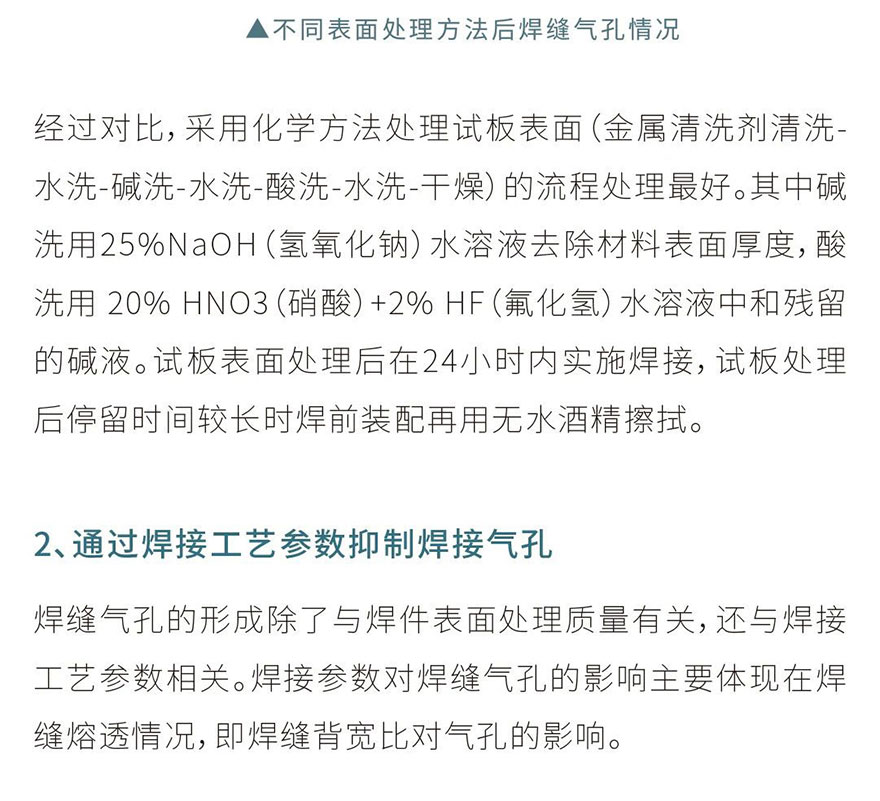 ▲不同表面处理方法后焊缝气孔情况

经过对比，采用化学方法处理试板表面（金属清洗剂清洗-水洗-碱洗-水洗-酸洗-水洗-干燥）的流程处理最好。其中碱洗用25%NaOH（氢氧化钠）水溶液去除材料表面厚度，酸洗用 20% HNO3（硝酸）+2% HF（氟化氢）水溶液中和残留的碱液。试板表面处理后在24小时内实施焊接，试板处理后停留时间较长时焊前装配再用无水酒精擦拭。

2、通过焊接工艺参数抑制焊接气孔

焊缝气孔的形成除了与焊件表面处理质量有关，还与焊接工艺参数相关。焊接参数对焊缝气孔的影响主要体现在焊缝熔透情况，即焊缝背宽比对气孔的影响。